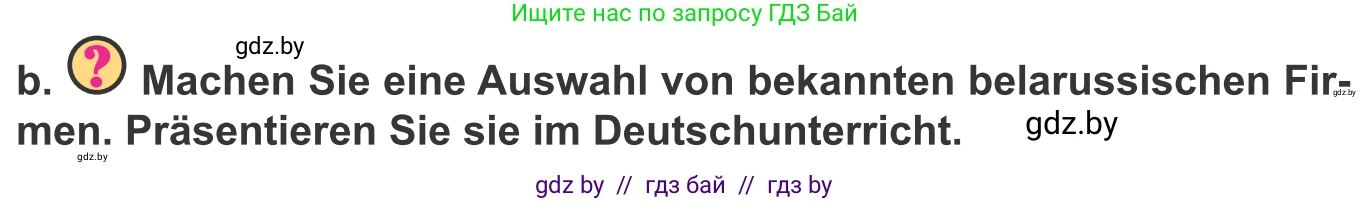 Ищите нас по запросу ГДЗ Бай

gdz.by

b. ? Machen Sie eine Auswahl von bekannten belarussischen Firmen. Präsentieren Sie sie im Deutschunterricht.

gdz.by

gdz.by

gdz.by

gdz by // гдз бай // гдз by